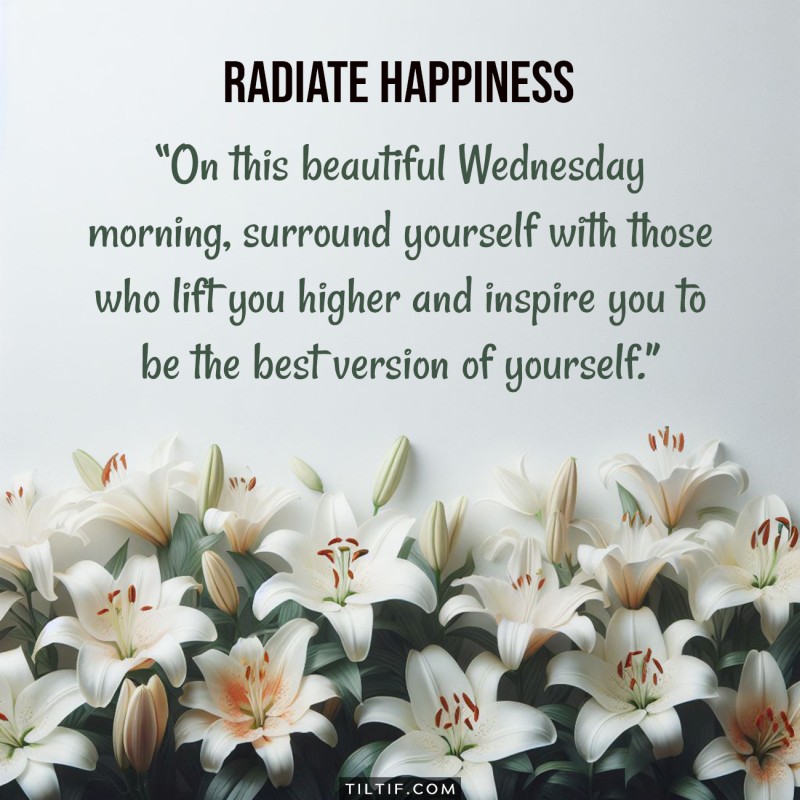 RADIATE HAPPINESS

“On this beautiful Wednesday morning, surround yourself with those who lift you higher and inspire you to be the best version of yourself.”

TILTIF.COM